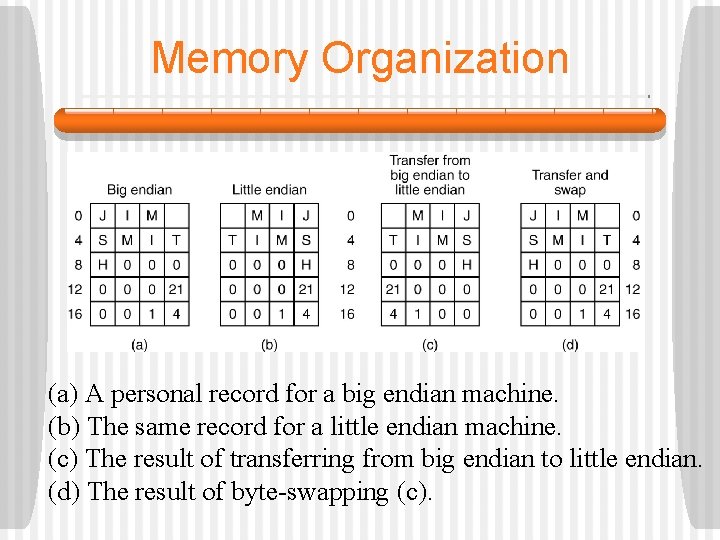 Memory Organization

Big endian

| 0 | J | I | M | |
|---|---|---|---|---|
| 4 | S | M | I | T |
| 8 | H | 0 | 0 | 0 |
| 12 | 0 | 0 | 0 | 21 |
| 16 | 0 | 0 | 1 | 4 |

(a)

Little endian

| | M | I | J | 0 |
|---|---|---|---|---|
| T | I | M | S | 4 |
| 0 | 0 | 0 | H | 8 |
| 0 | 0 | 0 | 21 | 12 |
| 0 | 0 | 1 | 4 | 16 |

(b)

Transfer from big endian to little endian

| | M | I | J |
|---|---|---|---|
| T | I | M | S |
| 0 | 0 | 0 | H |
| 21 | 0 | 0 | 0 |
| 4 | 1 | 0 | 0 |

(c)

Transfer and swap

| J | I | M | | 0 |
|---|---|---|---|---|
| S | M | I | T | 4 |
| H | 0 | 0 | 0 | 8 |
| 0 | 0 | 0 | 21 | 12 |
| 0 | 0 | 1 | 4 | 16 |

(d)

(a) A personal record for a big endian machine.
(b) The same record for a little endian machine.
(c) The result of transferring from big endian to little endian.
(d) The result of byte-swapping (c).